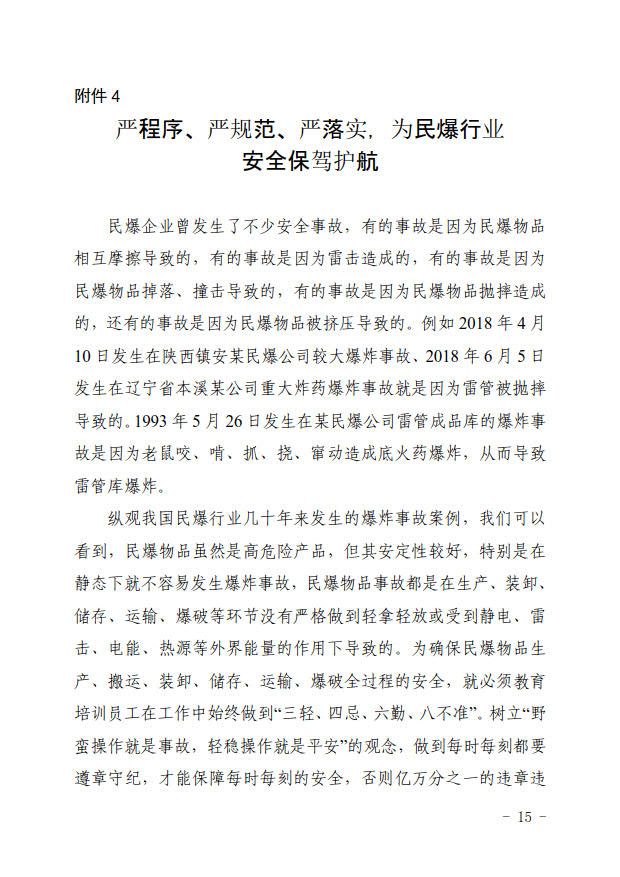 附件 4

严程序、严规范、严落实，为民爆行业安全保驾护航

民爆企业曾发生了不少安全事故，有的事故是因为民爆物品相互摩擦导致的，有的事故是因为雷击造成的，有的事故是因为民爆物品掉落、撞击导致的，有的事故是因为民爆物品抛摔造成的，还有的事故是因为民爆物品被挤压导致的。例如 2018 年 4 月 10 日发生在陕西镇安某民爆公司较大爆炸事故、2018 年 6 月 5 日发生在辽宁省本溪某公司重大炸药爆炸事故就是因为雷管被抛摔导致的。1993 年 5 月 26 日发生在某民爆公司雷管成品库的爆炸事故是因为老鼠咬、啃、抓、挠、窜动造成底火药爆炸，从而导致雷管库爆炸。

纵观我国民爆行业几十年来发生的爆炸事故案例，我们可以看到，民爆物品虽然是高危险产品，但其安定性较好，特别是在静态下就不容易发生爆炸事故，民爆物品事故都是在生产、装卸、储存、运输、爆破等环节没有严格做到轻拿轻放或受到静电、雷击、电能、热源等外界能量的作用下导致的。为确保民爆物品生产、搬运、装卸、储存、运输、爆破全过程的安全，就必须教育培训员工在工作中始终做到“三轻、四忌、六勤、八不准”。树立“野蛮操作就是事故，轻稳操作就是平安”的观念，做到每时每刻都要遵章守纪，才能保障每时每刻的安全，否则亿万分之一的违章违

- 15 -